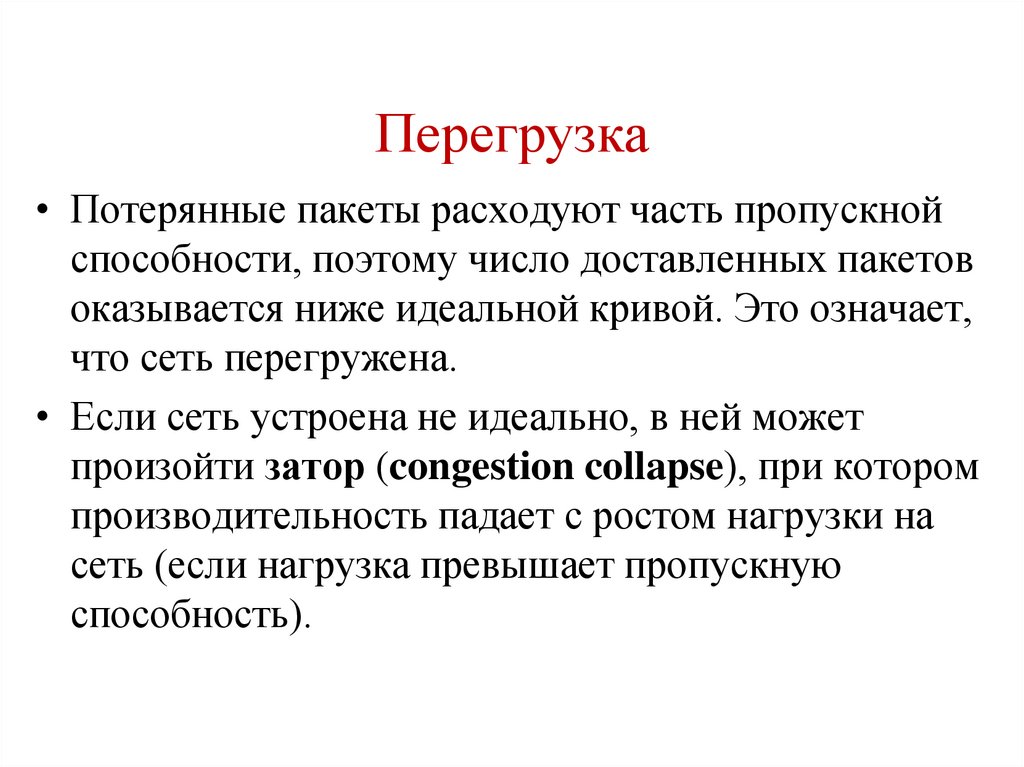 Перегрузка

• Потерянные пакеты расходуют часть пропускной способности, поэтому число доставленных пакетов оказывается ниже идеальной кривой. Это означает, что сеть перегружена.

• Если сеть устроена не идеально, в ней может произойти затор (congestion collapse), при котором производительность падает с ростом нагрузки на сеть (если нагрузка превышает пропускную способность).